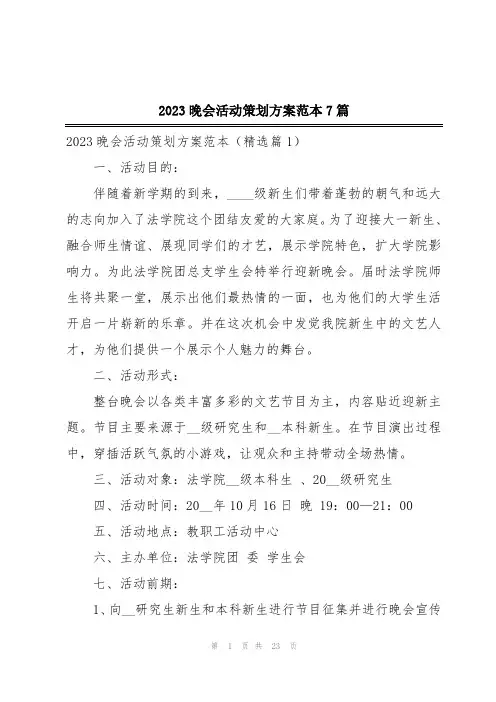 2023晚会活动策划方案范本7篇

2023晚会活动策划方案范本（精选篇1）

一、活动目的：

伴随着新学期的到来，____级新生们带着蓬勃的朝气和远大的志向加入了法学院这个团结友爱的大家庭。为了迎接大一新生、融合师生情谊、展现同学们的才艺，展示学院特色，扩大学院影响力。为此法学院团总支学生会特举行迎新晚会。届时法学院师生将共聚一堂，展示出他们最热情的一面，也为他们的大学生活开启一片崭新的乐章。并在这次机会中发觉我院新生中的文艺人才，为他们提供一个展示个人魅力的舞台。

二、活动形式：

整台晚会以各类丰富多彩的文艺节目为主，内容贴近迎新主题。节目主要来源于__级研究生和__本科新生。在节目演出过程中，穿插活跃气氛的小游戏，让观众和主持带动全场热情。

三、活动对象：法学院__级本科生 、20__级研究生

四、活动时间：20__年10月16日 晚 19：00—21：00

五、活动地点：教职工活动中心

六、主办单位：法学院团 委 学生会

七、活动前期：

1、向__研究生新生和本科新生进行节目征集并进行晚会宣传

第 1 页 共 23 页